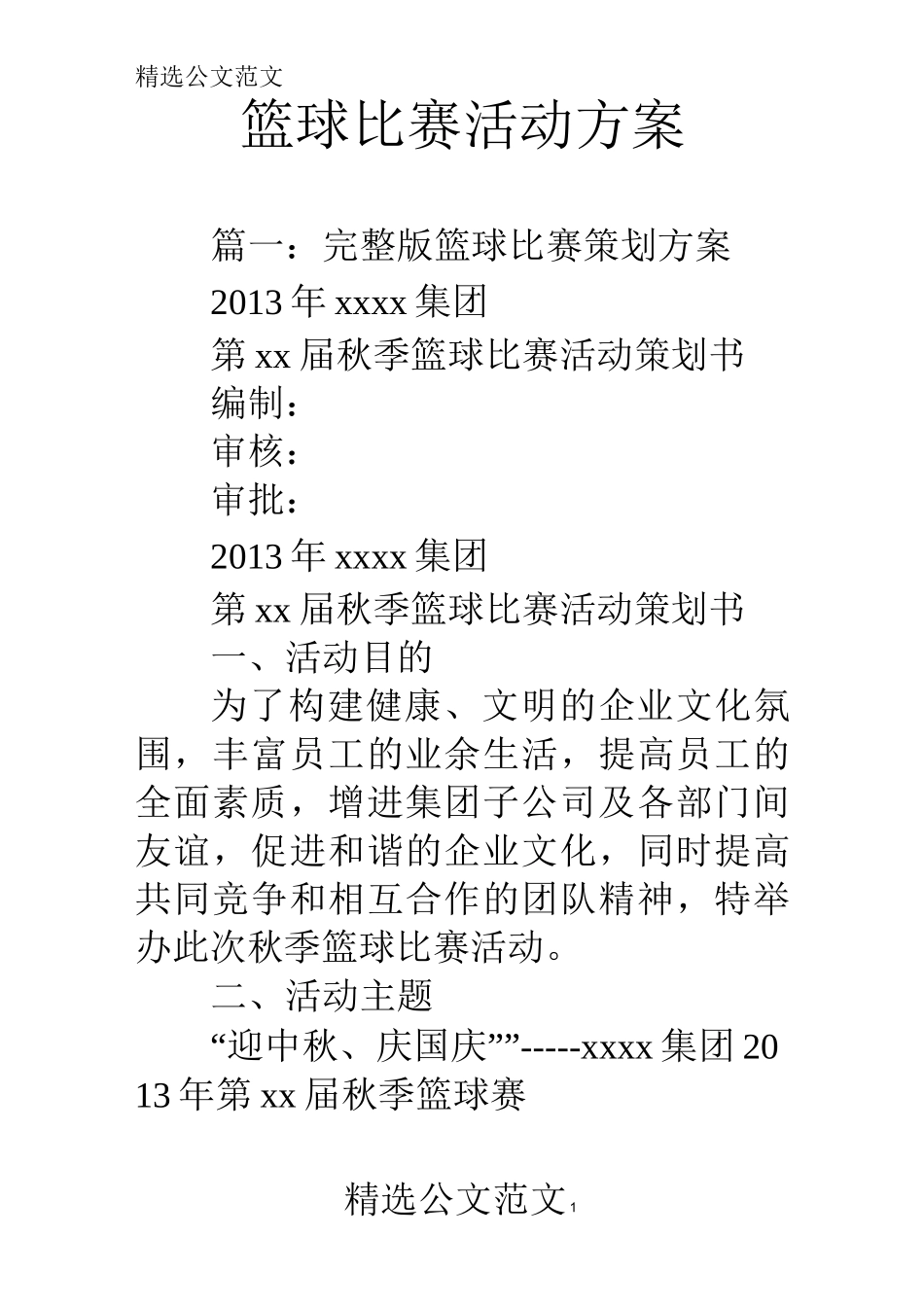 精选公文范文

篮球比赛活动方案

篇一：完整版篮球比赛策划方案

2013 年 xxxx 集团

第 xx 届秋季篮球比赛活动策划书

编制：

审核：

审批：

2013 年 xxxx 集团

第 xx 届秋季篮球比赛活动策划书

一、活动目的

为了构建健康、文明的企业文化氛围，丰富员工的业余生活，提高员工的全面素质，增进集团子公司及各部门间友谊，促进和谐的企业文化，同时提高共同竞争和相互合作的团队精神，特举办此次秋季篮球比赛活动。

二、活动主题

“迎中秋、庆国庆””-----xxxx 集团 2013 年第 xx 届秋季篮球赛

精选公文范文 1